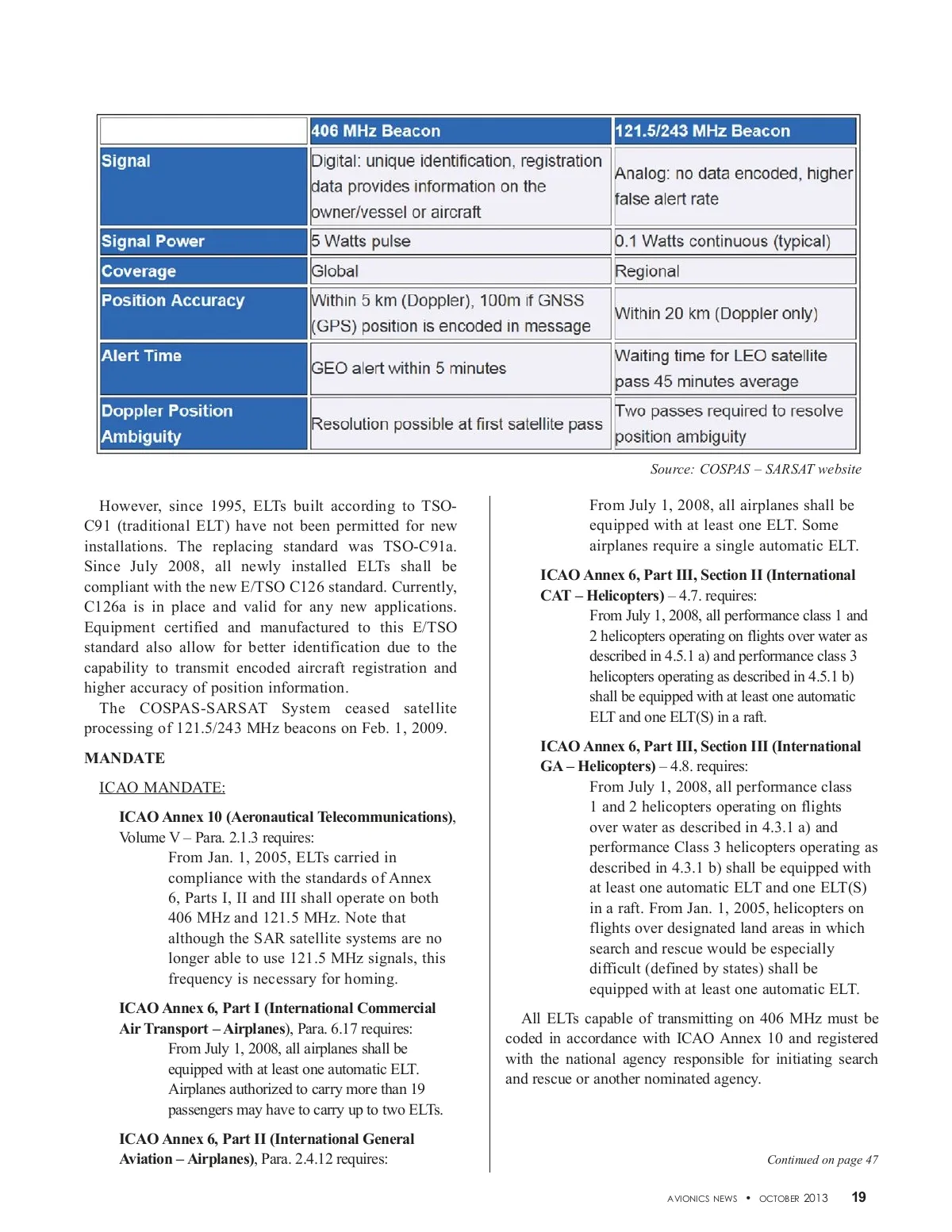 | | 406 MHz Beacon | 121.5/243 MHz Beacon |
|---|---|---|
| Signal | Digital: unique identification, registration data provides information on the owner/vessel or aircraft | Analog: no data encoded, higher false alert rate |
| Signal Power | 5 Watts pulse | 0.1 Watts continuous (typical) |
| Coverage | Global | Regional |
| Position Accuracy | Within 5 km (Doppler), 100m if GNSS (GPS) position is encoded in message | Within 20 km (Doppler only) |
| Alert Time | GEO alert within 5 minutes | Waiting time for LEO satellite pass 45 minutes average |
| Doppler Position Ambiguity | Resolution possible at first satellite pass | Two passes required to resolve position ambiguity |

Source: COSPAS – SARSAT website

However, since 1995, ELTs built according to TSO-C91 (traditional ELT) have not been permitted for new installations. The replacing standard was TSO-C91a. Since July 2008, all newly installed ELTs shall be compliant with the new E/TSO C126 standard. Currently, C126a is in place and valid for any new applications. Equipment certified and manufactured to this E/TSO standard also allow for better identification due to the capability to transmit encoded aircraft registration and higher accuracy of position information.

The COSPAS-SARSAT System ceased satellite processing of 121.5/243 MHz beacons on Feb. 1, 2009.

MANDATE

ICAO MANDATE:

ICAO Annex 10 (Aeronautical Telecommunications), Volume V – Para. 2.1.3 requires:

From Jan. 1, 2005, ELTs carried in compliance with the standards of Annex 6, Parts I, II and III shall operate on both 406 MHz and 121.5 MHz. Note that although the SAR satellite systems are no longer able to use 121.5 MHz signals, this frequency is necessary for homing.

ICAO Annex 6, Part I (International Commercial Air Transport – Airplanes), Para. 6.17 requires:

From July 1, 2008, all airplanes shall be equipped with at least one automatic ELT. Airplanes authorized to carry more than 19 passengers may have to carry up to two ELTs.

ICAO Annex 6, Part II (International General Aviation – Airplanes), Para. 2.4.12 requires:

From July 1, 2008, all airplanes shall be equipped with at least one ELT. Some airplanes require a single automatic ELT.

ICAO Annex 6, Part III, Section II (International CAT – Helicopters) – 4.7. requires:

From July 1, 2008, all performance class 1 and 2 helicopters operating on flights over water as described in 4.5.1 a) and performance class 3 helicopters operating as described in 4.5.1 b) shall be equipped with at least one automatic ELT and one ELT(S) in a raft.

ICAO Annex 6, Part III, Section III (International GA – Helicopters) – 4.8. requires:

From July 1, 2008, all performance class 1 and 2 helicopters operating on flights over water as described in 4.3.1 a) and performance Class 3 helicopters operating as described in 4.3.1 b) shall be equipped with at least one automatic ELT and one ELT(S) in a raft. From Jan. 1, 2005, helicopters on flights over designated land areas in which search and rescue would be especially difficult (defined by states) shall be equipped with at least one automatic ELT.

All ELTs capable of transmitting on 406 MHz must be coded in accordance with ICAO Annex 10 and registered with the national agency responsible for initiating search and rescue or another nominated agency.

Continued on page 47

AVIONICS NEWS • OCTOBER 2013 19